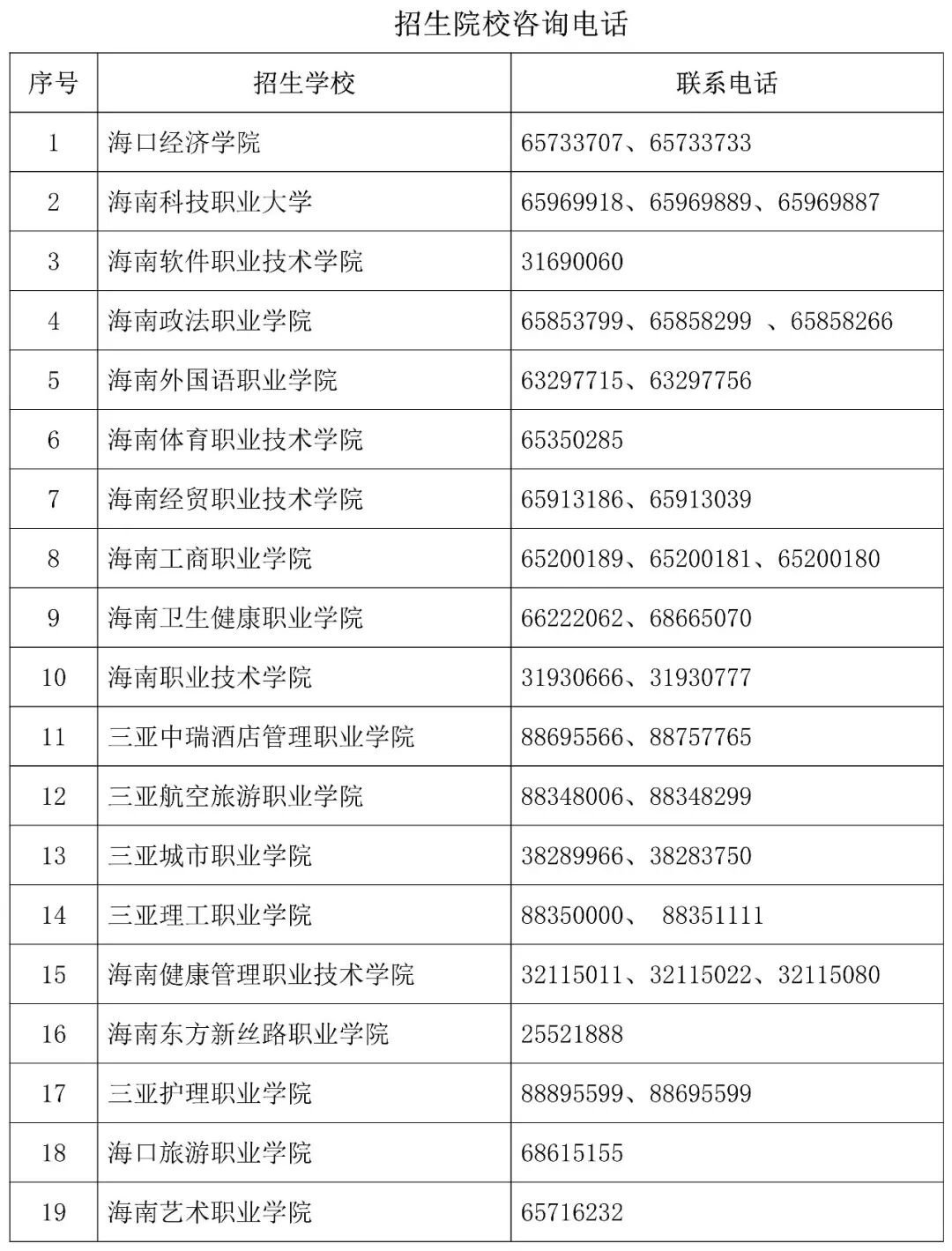 招生院校咨询电话

| 序号 | 招生学校 | 联系电话 |
|---|---|---|
| 1 | 海口经济学院 | 65733707、65733733 |
| 2 | 海南科技职业大学 | 65969918、65969889、65969887 |
| 3 | 海南软件职业技术学院 | 31690060 |
| 4 | 海南政法职业学院 | 65853799、65858299 、65858266 |
| 5 | 海南外国语职业学院 | 63297715、63297756 |
| 6 | 海南体育职业技术学院 | 65350285 |
| 7 | 海南经贸职业技术学院 | 65913186、65913039 |
| 8 | 海南工商职业学院 | 65200189、65200181、65200180 |
| 9 | 海南卫生健康职业学院 | 66222062、68665070 |
| 10 | 海南职业技术学院 | 31930666、31930777 |
| 11 | 三亚中瑞酒店管理职业学院 | 88695566、88757765 |
| 12 | 三亚航空旅游职业学院 | 88348006、88348299 |
| 13 | 三亚城市职业学院 | 38289966、38283750 |
| 14 | 三亚理工职业学院 | 88350000、 88351111 |
| 15 | 海南健康管理职业技术学院 | 32115011、32115022、32115080 |
| 16 | 海南东方新丝路职业学院 | 25521888 |
| 17 | 三亚护理职业学院 | 88895599、88695599 |
| 18 | 海口旅游职业学院 | 68615155 |
| 19 | 海南艺术职业学院 | 65716232 |